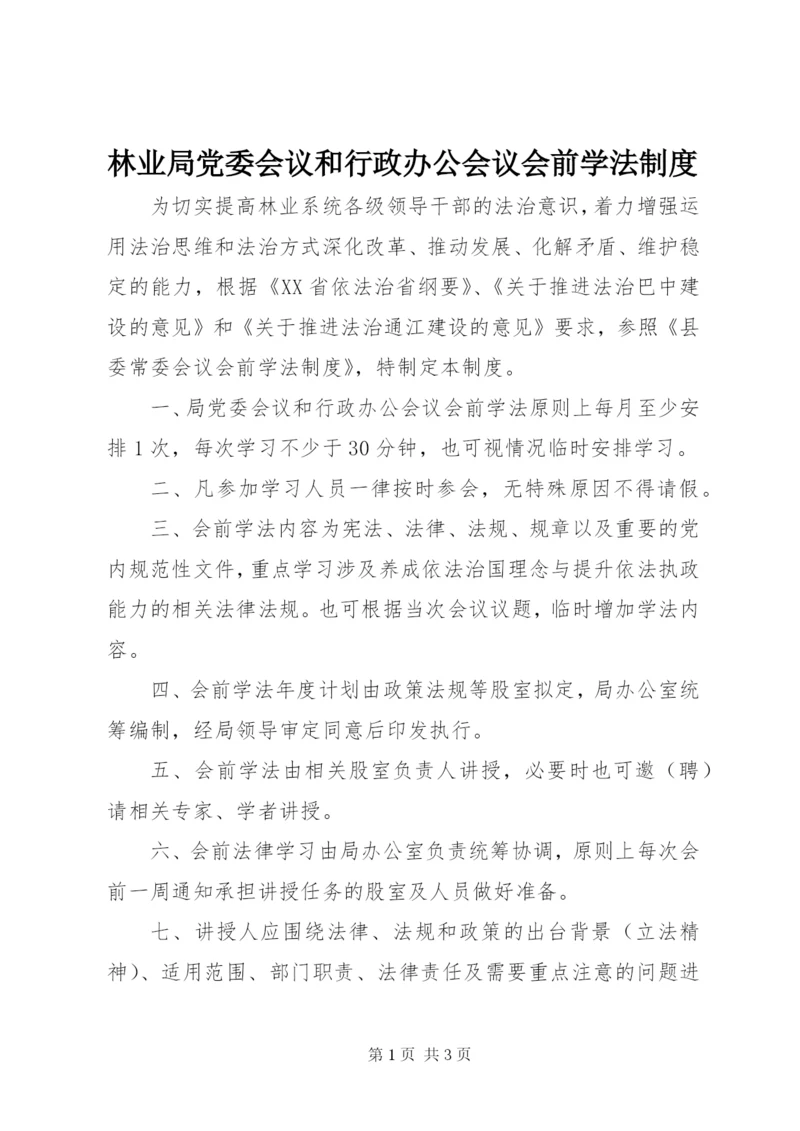 林业局党委会议和行政办公会议会前学法制度

为切实提高林业系统各级领导干部的法治意识，着力增强运用法治思维和法治方式深化改革、推动发展、化解矛盾、维护稳定的能力，根据《XX省依法治省纲要》、《关于推进法治巴中建设的意见》和《关于推进法治通江建设的意见》要求，参照《县委常委会议会前学法制度》，特制定本制度。

一、局党委会议和行政办公会议会前学法原则上每月至少安排1次，每次学习不少于30分钟，也可视情况临时安排学习。

二、凡参加学习人员一律按时参会，无特殊原因不得请假。

三、会前学法内容为宪法、法律、法规、规章以及重要的党内规范性文件，重点学习涉及养成依法治国理念与提升依法执政能力的相关法律法规。也可根据当次会议议题，临时增加学法内容。

四、会前学法年度计划由政策法规等股室拟定，局办公室统筹编制，经局领导审定同意后印发执行。

五、会前学法由相关股室负责人讲授，必要时也可邀（聘）请相关专家、学者讲授。

六、会前法律学习由局办公室负责统筹协调，原则上每次会前一周通知承担讲授任务的股室及人员做好准备。

七、讲授人应围绕法律、法规和政策的出台背景（立法精神）、适用范围、部门职责、法律责任及需要重点注意的问题进

第1页 共3页